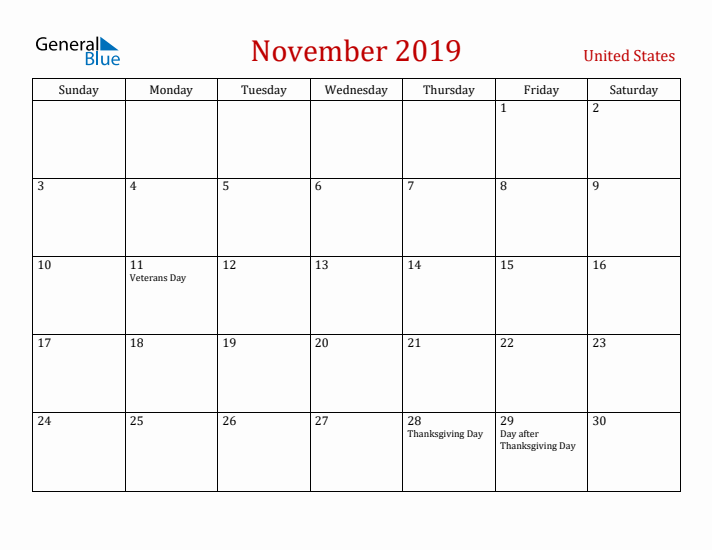 General Blue

November 2019

United States

| Sunday | Monday | Tuesday | Wednesday | Thursday | Friday | Saturday |
|---|---|---|---|---|---|---|
| | | | | | 1 | 2 |
| 3 | 4 | 5 | 6 | 7 | 8 | 9 |
| 10 | 11 Veterans Day | 12 | 13 | 14 | 15 | 16 |
| 17 | 18 | 19 | 20 | 21 | 22 | 23 |
| 24 | 25 | 26 | 27 | 28 Thanksgiving Day | 29 Day after Thanksgiving Day | 30 |